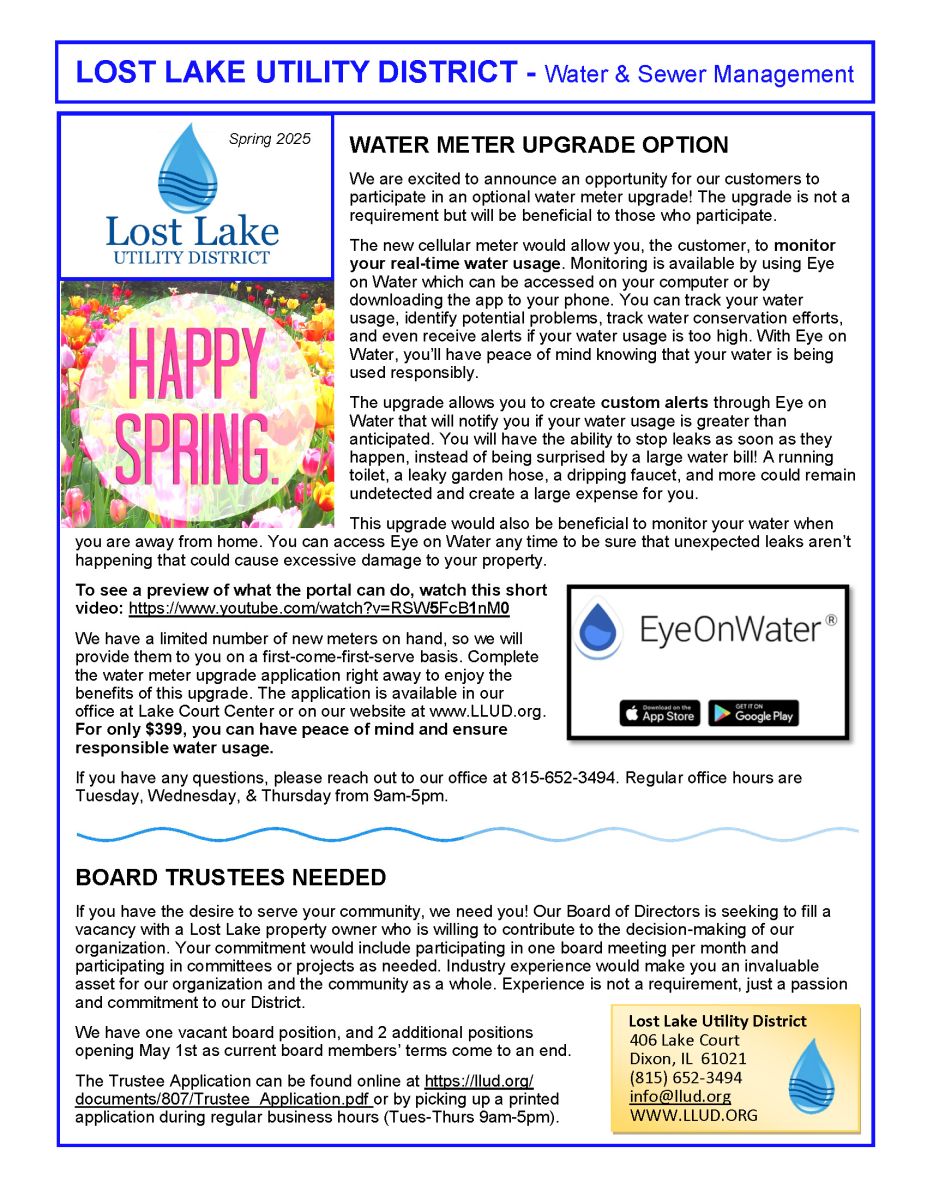 LOST LAKE UTILITY DISTRICT - Water & Sewer Management

Spring 2025

Lost Lake
UTILITY DISTRICT

HAPPY SPRING.

WATER METER UPGRADE OPTION

We are excited to announce an opportunity for our customers to participate in an optional water meter upgrade! The upgrade is not a requirement but will be beneficial to those who participate.

The new cellular meter would allow you, the customer, to monitor your real-time water usage. Monitoring is available by using Eye on Water which can be accessed on your computer or by downloading the app to your phone. You can track your water usage, identify potential problems, track water conservation efforts, and even receive alerts if your water usage is too high. With Eye on Water, you'll have peace of mind knowing that your water is being used responsibly.

The upgrade allows you to create custom alerts through Eye on Water that will notify you if your water usage is greater than anticipated. You will have the ability to stop leaks as soon as they happen, instead of being surprised by a large water bill! A running toilet, a leaky garden hose, a dripping faucet, and more could remain undetected and create a large expense for you.

This upgrade would also be beneficial to monitor your water when you are away from home. You can access Eye on Water any time to be sure that unexpected leaks aren't happening that could cause excessive damage to your property.

To see a preview of what the portal can do, watch this short video: https://www.youtube.com/watch?v=RSW5FcB1nM0

We have a limited number of new meters on hand, so we will provide them to you on a first-come-first-serve basis. Complete the water meter upgrade application right away to enjoy the benefits of this upgrade. The application is available in our office at Lake Court Center or on our website at www.LLUD.org. For only $399, you can have peace of mind and ensure responsible water usage.

EyeOnWater®

Download on the App Store

GET IT ON Google Play

If you have any questions, please reach out to our office at 815-652-3494. Regular office hours are Tuesday, Wednesday, & Thursday from 9am-5pm.

BOARD TRUSTEES NEEDED

If you have the desire to serve your community, we need you! Our Board of Directors is seeking to fill a vacancy with a Lost Lake property owner who is willing to contribute to the decision-making of our organization. Your commitment would include participating in one board meeting per month and participating in committees or projects as needed. Industry experience would make you an invaluable asset for our organization and the community as a whole. Experience is not a requirement, just a passion and commitment to our District.

We have one vacant board position, and 2 additional positions opening May 1st as current board members' terms come to an end.

The Trustee Application can be found online at https://llud.org/documents/807/Trustee_Application.pdf or by picking up a printed application during regular business hours (Tues-Thurs 9am-5pm).

Lost Lake Utility District
406 Lake Court
Dixon, IL 61021
(815) 652-3494
info@llud.org
WWW.LLUD.ORG